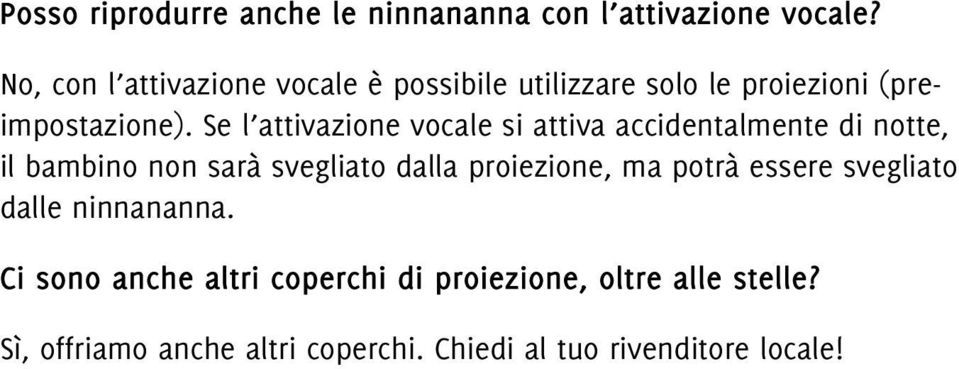 Posso riprodurre anche le ninnananna con l'attivazione vocale?

No, con l'attivazione vocale è possibile utilizzare solo le proiezioni (preimpostazione). Se l'attivazione vocale si attiva accidentalmente di notte, il bambino non sarà svegliato dalla proiezione, ma potrà essere svegliato dalle ninnananna.

Ci sono anche altri coperchi di proiezione, oltre alle stelle?

Sì, offriamo anche altri coperchi. Chiedi al tuo rivenditore locale!